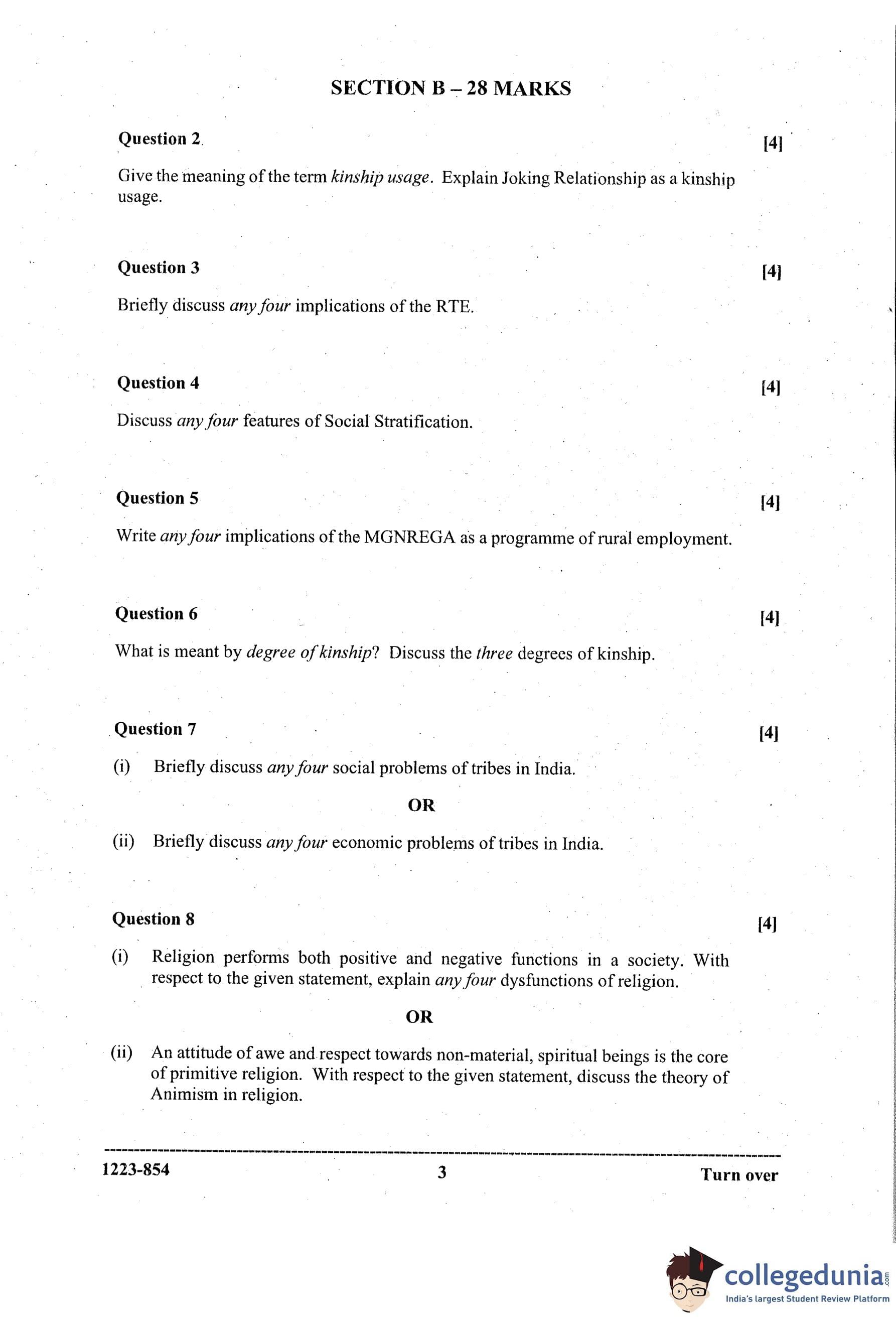 SECTION B – 28 MARKS

Question 2 [4]

Give the meaning of the term kinship usage. Explain Joking Relationship as a kinship usage.

Question 3 [4]

Briefly discuss any four implications of the RTE.

Question 4 [4]

Discuss any four features of Social Stratification.

Question 5 [4]

Write any four implications of the MGNREGA as a programme of rural employment.

Question 6 [4]

What is meant by degree of kinship? Discuss the three degrees of kinship.

Question 7 [4]

(i) Briefly discuss any four social problems of tribes in India.

OR

(ii) Briefly discuss any four economic problems of tribes in India.

Question 8 [4]

(i) Religion performs both positive and negative functions in a society. With respect to the given statement, explain any four dysfunctions of religion.

OR

(ii) An attitude of awe and respect towards non-material, spiritual beings is the core of primitive religion. With respect to the given statement, discuss the theory of Animism in religion.

1223-854 3 Turn over

collegedunia.com
India's largest Student Review Platform